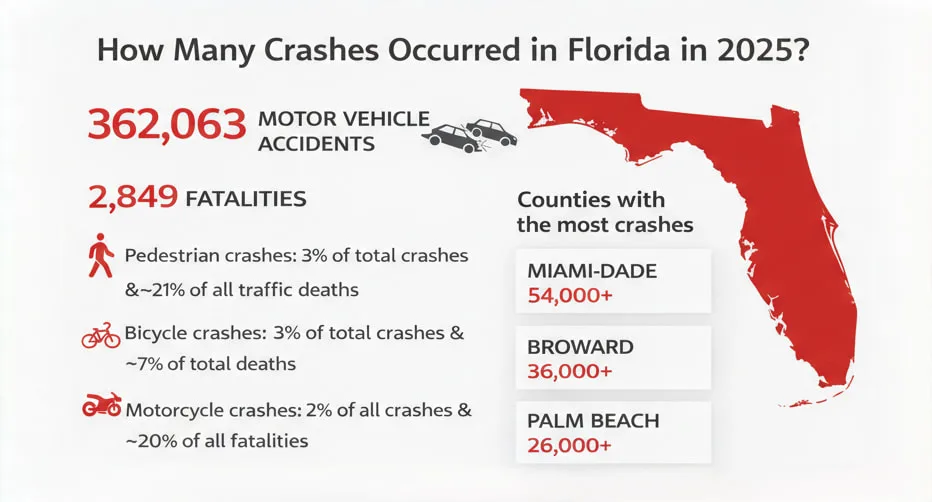 How Many Crashes Occurred in Florida in 2025?

362,063 MOTOR VEHICLE ACCIDENTS

2,849 FATALITIES

Pedestrian crashes: 3% of total crashes &~21% of all traffic deaths

Bicycle crashes: 3% of total crashes & ~7% of total deaths

Motorcycle crashes: 2% of all crashes & ~20% of all fatalities

Counties with the most crashes

MIAMI-DADE
54,000+

BROWARD
36,000+

PALM BEACH
26,000+